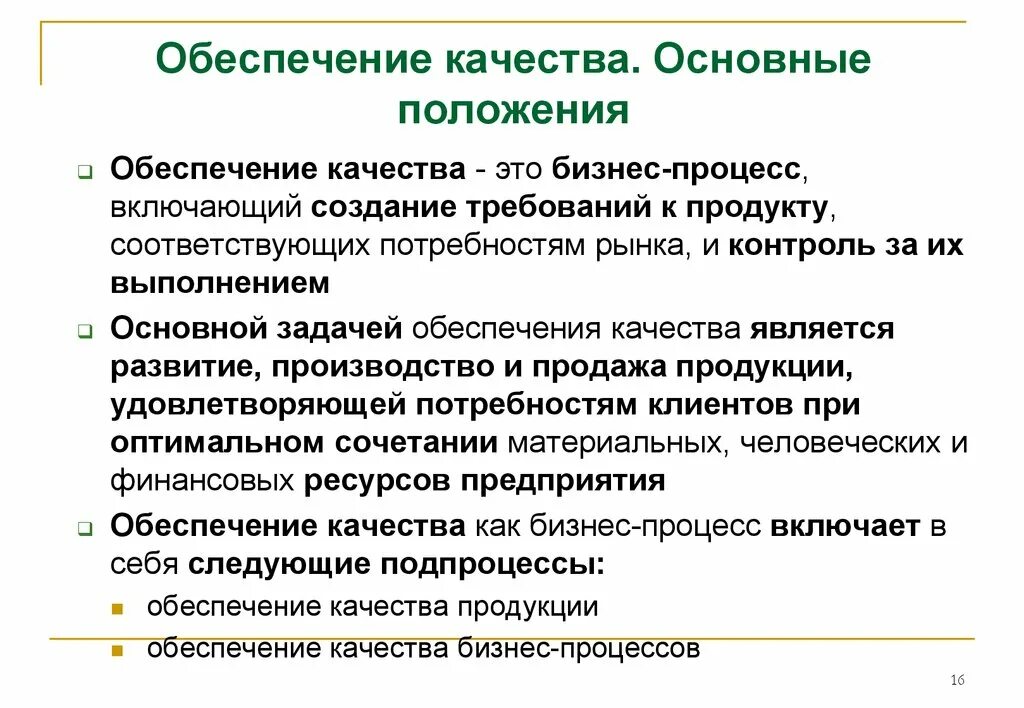 Обеспечение качества. Основные положения

Обеспечение качества - это бизнес-процесс, включающий создание требований к продукту, соответствующих потребностям рынка, и контроль за их выполнением

Основной задачей обеспечения качества является развитие, производство и продажа продукции, удовлетворяющей потребностям клиентов при оптимальном сочетании материальных, человеческих и финансовых ресурсов предприятия

Обеспечение качества как бизнес-процесс включает в себя следующие подпроцессы:

обеспечение качества продукции

обеспечение качества бизнес-процессов

16